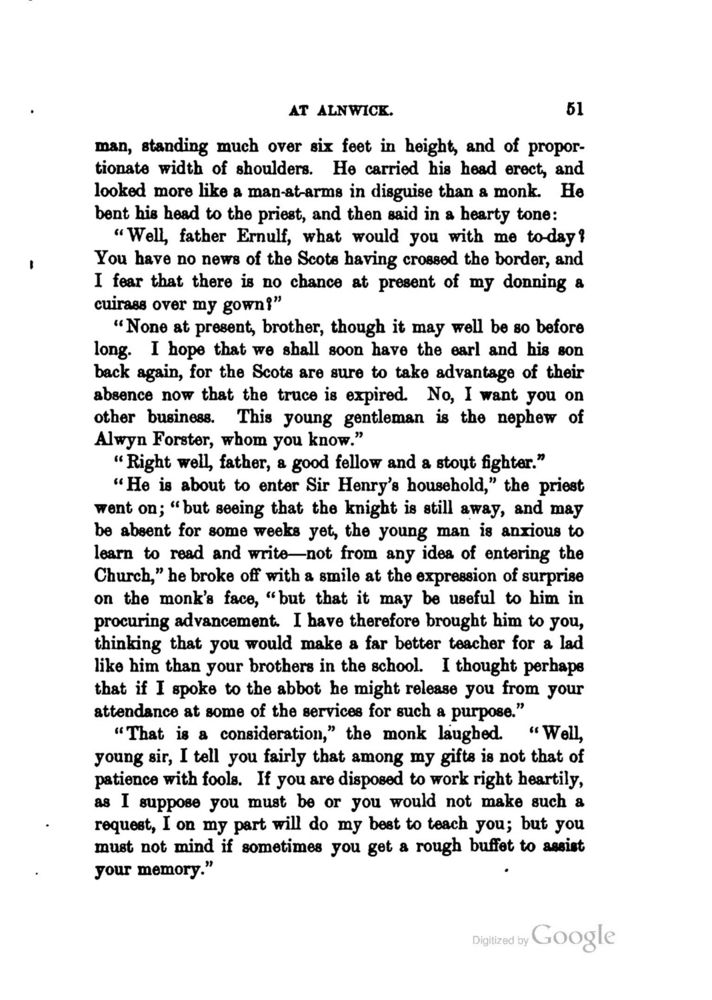 AT ALNWICK. 51

man, standing much over six feet in height, and of proportionate width of shoulders. He carried his head erect, and looked more like a man-at-arms in disguise than a monk. He bent his head to the priest, and then said in a hearty tone:

"Well, father Ernulf, what would you with me to-day? You have no news of the Scots having crossed the border, and I fear that there is no chance at present of my donning a cuirass over my gown?"

"None at present, brother, though it may well be so before long. I hope that we shall soon have the earl and his son back again, for the Scots are sure to take advantage of their absence now that the truce is expired. No, I want you on other business. This young gentleman is the nephew of Alwyn Forster, whom you know."

"Right well, father, a good fellow and a stout fighter."

"He is about to enter Sir Henry's household," the priest went on; "but seeing that the knight is still away, and may be absent for some weeks yet, the young man is anxious to learn to read and write—not from any idea of entering the Church," he broke off with a smile at the expression of surprise on the monk's face, "but that it may be useful to him in procuring advancement. I have therefore brought him to you, thinking that you would make a far better teacher for a lad like him than your brothers in the school. I thought perhaps that if I spoke to the abbot he might release you from your attendance at some of the services for such a purpose."

"That is a consideration," the monk laughed. "Well, young sir, I tell you fairly that among my gifts is not that of patience with fools. If you are disposed to work right heartily, as I suppose you must be or you would not make such a request, I on my part will do my best to teach you; but you must not mind if sometimes you get a rough buffet to assist your memory."

Digitized by Google